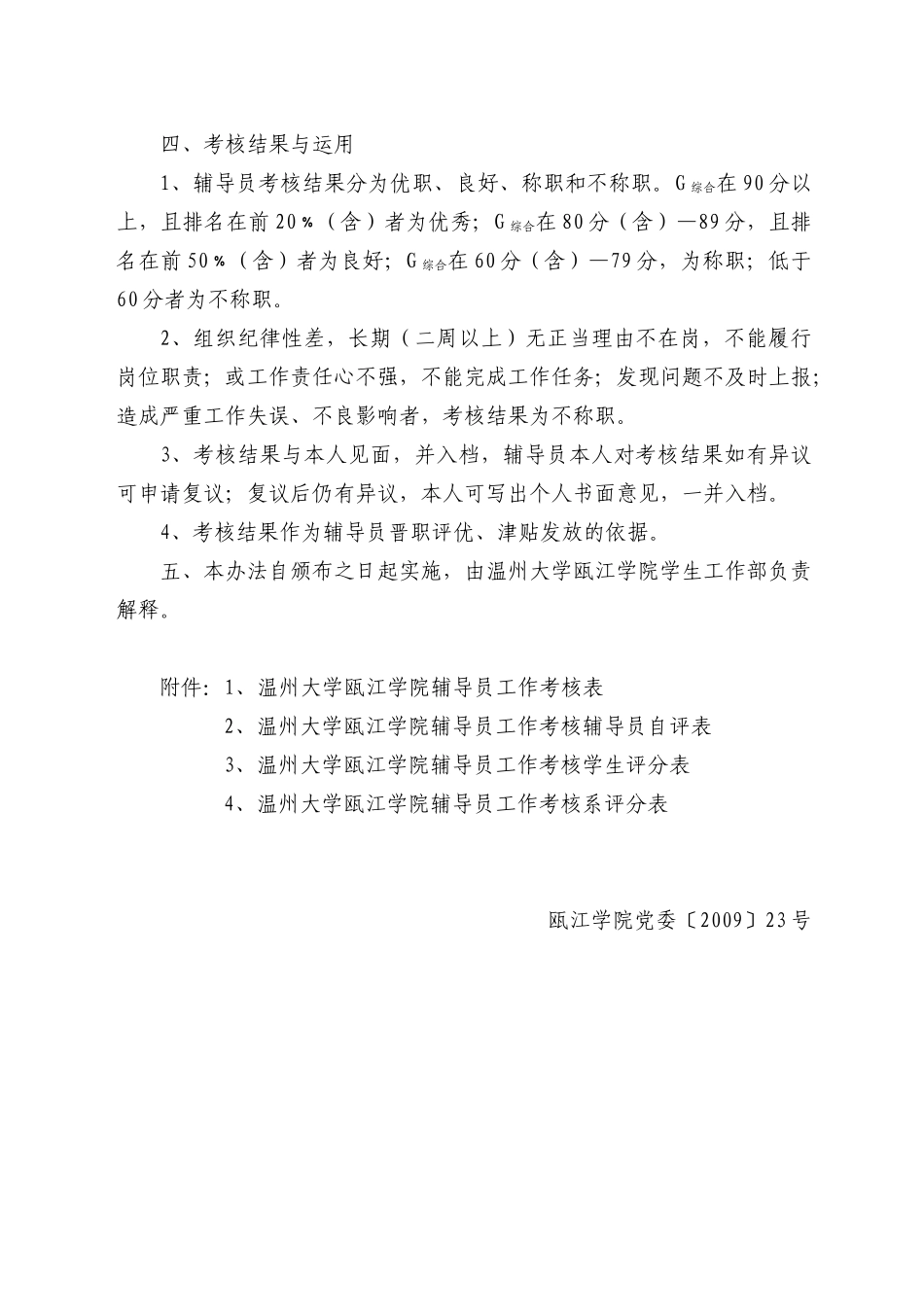 四、考核结果与运用

1、辅导员考核结果分为优职、良好、称职和不称职。$G_{综合}$在90分以上，且排名在前20%（含）者为优秀；$G_{综合}$在80分（含）—89分，且排名在前50%（含）者为良好；$G_{综合}$在60分（含）—79分，为称职；低于60分者为不称职。

2、组织纪律性差，长期（二周以上）无正当理由不在岗，不能履行岗位职责；或工作责任心不强，不能完成工作任务；发现问题不及时上报；造成严重工作失误、不良影响者，考核结果为不称职。

3、考核结果与本人见面，并入档，辅导员本人对考核结果如有异议可申请复议；复议后仍有异议，本人可写出个人书面意见，一并入档。

4、考核结果作为辅导员晋职评优、津贴发放的依据。

五、本办法自颁布之日起实施，由温州大学瓯江学院学生工作部负责解释。

附件：1、温州大学瓯江学院辅导员工作考核表
2、温州大学瓯江学院辅导员工作考核辅导员自评表
3、温州大学瓯江学院辅导员工作考核学生评分表
4、温州大学瓯江学院辅导员工作考核系评分表

瓯江学院党委〔2009〕23号